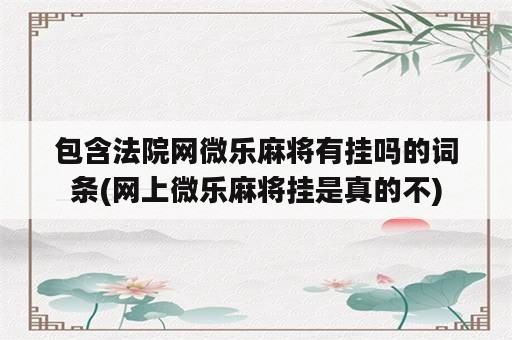 包含法院网微乐麻将有挂吗的词条(网上微乐麻将挂是真的不)